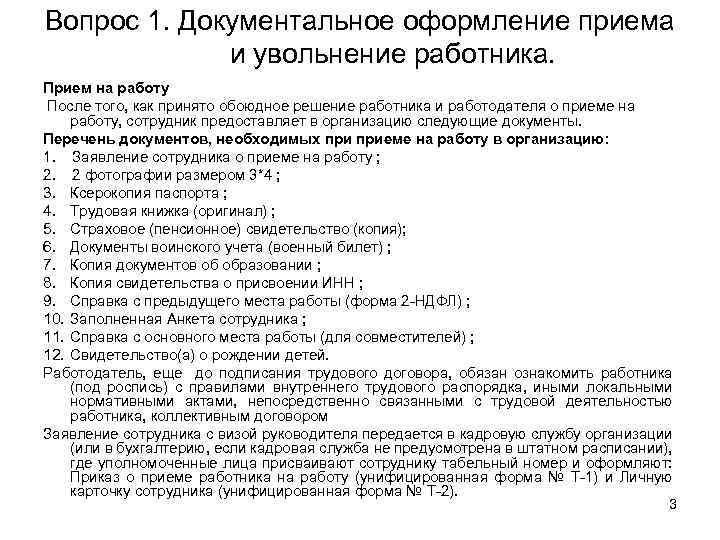 Вопрос 1. Документальное оформление приема и увольнение работника.

Прием на работу

После того, как принято обоюдное решение работника и работодателя о приеме на работу, сотрудник предоставляет в организацию следующие документы.

Перечень документов, необходимых при приеме на работу в организацию:

1. Заявление сотрудника о приеме на работу ;
2. 2 фотографии размером 3*4 ;
3. Ксерокопия паспорта ;
4. Трудовая книжка (оригинал) ;
5. Страховое (пенсионное) свидетельство (копия);
6. Документы воинского учета (военный билет) ;
7. Копия документов об образовании ;
8. Копия свидетельства о присвоении ИНН ;
9. Справка с предыдущего места работы (форма 2-НДФЛ) ;
10. Заполненная Анкета сотрудника ;
11. Справка с основного места работы (для совместителей) ;
12. Свидетельство(а) о рождении детей.

Работодатель, еще до подписания трудового договора, обязан ознакомить работника (под роспись) с правилами внутреннего трудового распорядка, иными локальными нормативными актами, непосредственно связанными с трудовой деятельностью работника, коллективным договором

Заявление сотрудника с визой руководителя передается в кадровую службу организации (или в бухгалтерию, если кадровая служба не предусмотрена в штатном расписании), где уполномоченные лица присваивают сотруднику табельный номер и оформляют: Приказ о приеме работника на работу (унифицированная форма № Т-1) и Личную карточку сотрудника (унифицированная форма № Т-2).

3